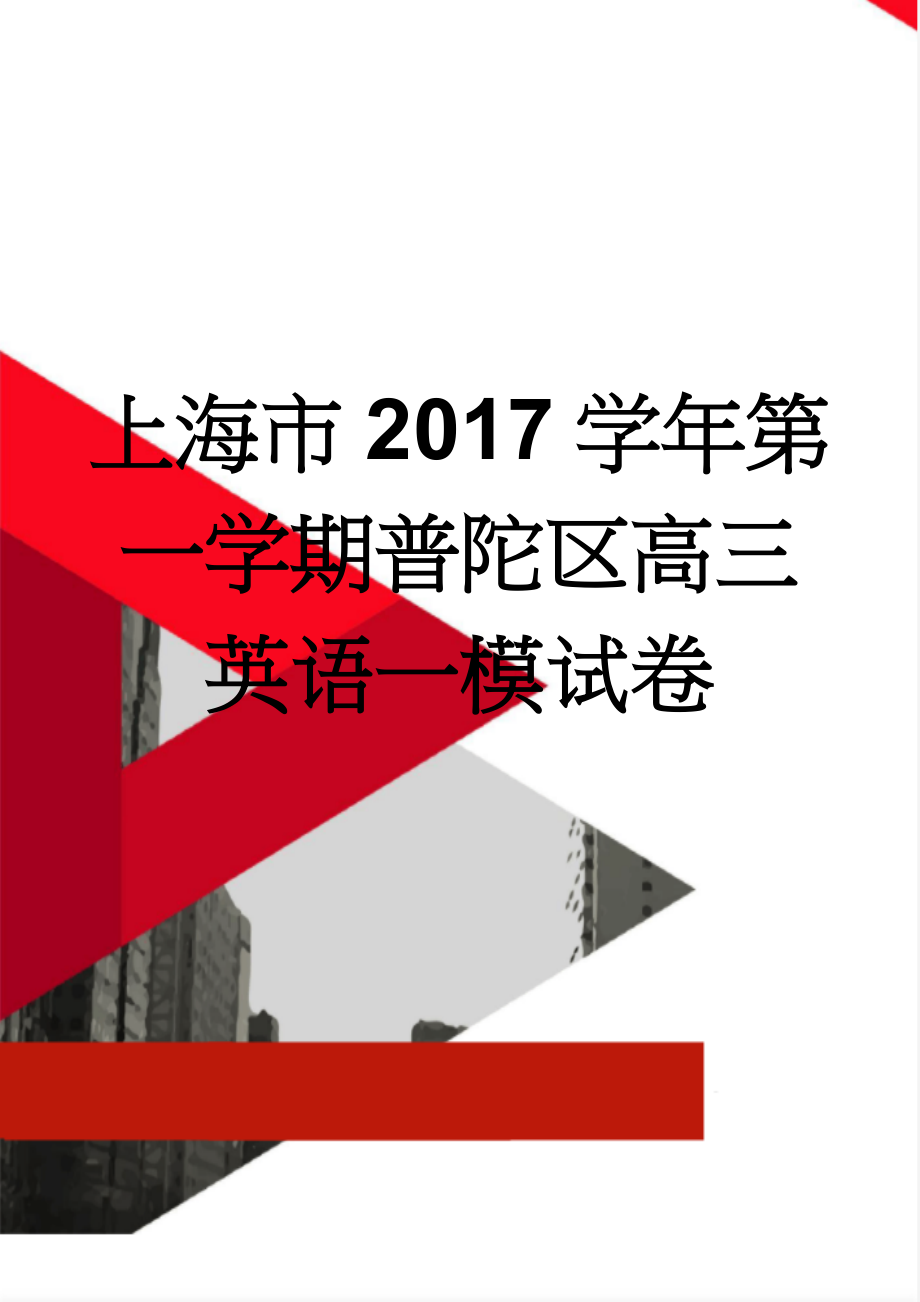 上海市2017学年第一学期普陀区高三英语一模试卷